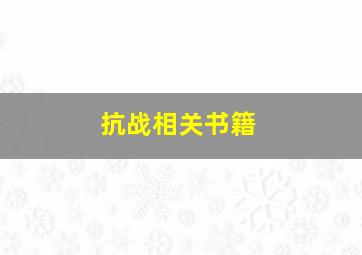 抗战相关书籍